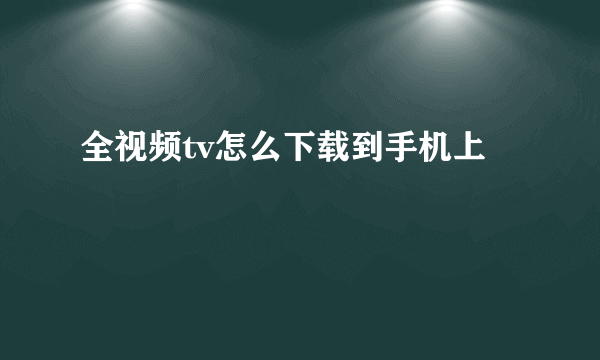 全视频tv怎么下载到手机上